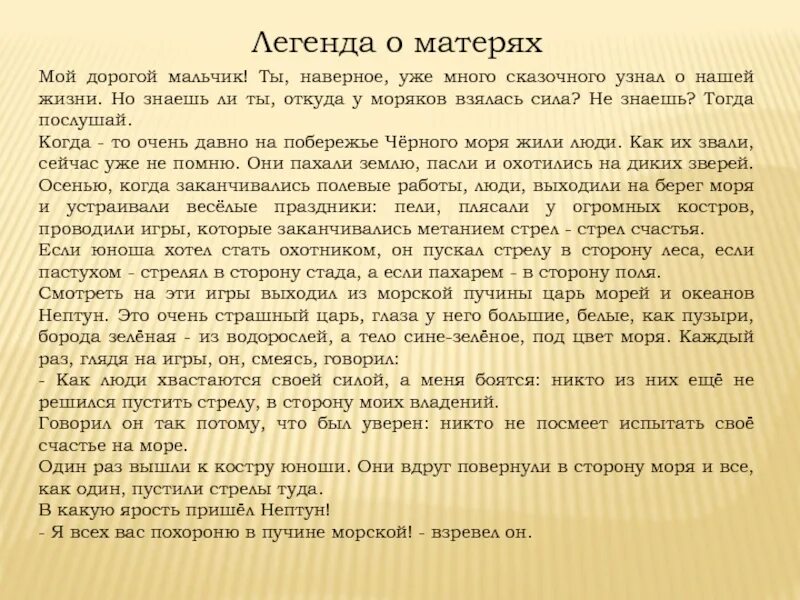 Легенда о матерях

Мой дорогой мальчик! Ты, наверное, уже много сказочного узнал о нашей жизни. Но знаешь ли ты, откуда у моряков взялась сила? Не знаешь? Тогда послушай.
Когда - то очень давно на побережье Чёрного моря жили люди. Как их звали, сейчас уже не помню. Они пахали землю, пасли и охотились на диких зверей. Осенью, когда заканчивались полевые работы, люди, выходили на берег моря и устраивали весёлые праздники: пели, плясали у огромных костров, проводили игры, которые заканчивались метанием стрел - стрел счастья.
Если юноша хотел стать охотником, он пускал стрелу в сторону леса, если пастухом - стрелял в сторону стада, а если пахарем - в сторону поля.
Смотреть на эти игры выходил из морской пучины царь морей и океанов Нептун. Это очень страшный царь, глаза у него большие, белые, как пузыри, борода зелёная - из водорослей, а тело сине-зелёное, под цвет моря. Каждый раз, глядя на игры, он, смеясь, говорил:
- Как люди хвастаются своей силой, а меня боятся: никто из них ещё не решился пустить стрелу, в сторону моих владений.
Говорил он так потому, что был уверен: никто не посмеет испытать своё счастье на море.
Один раз вышли к костру юноши. Они вдруг повернули в сторону моря и все, как один, пустили стрелы туда.
В какую ярость пришёл Нептун!
- Я всех вас похороню в пучине морской! - взревел он.